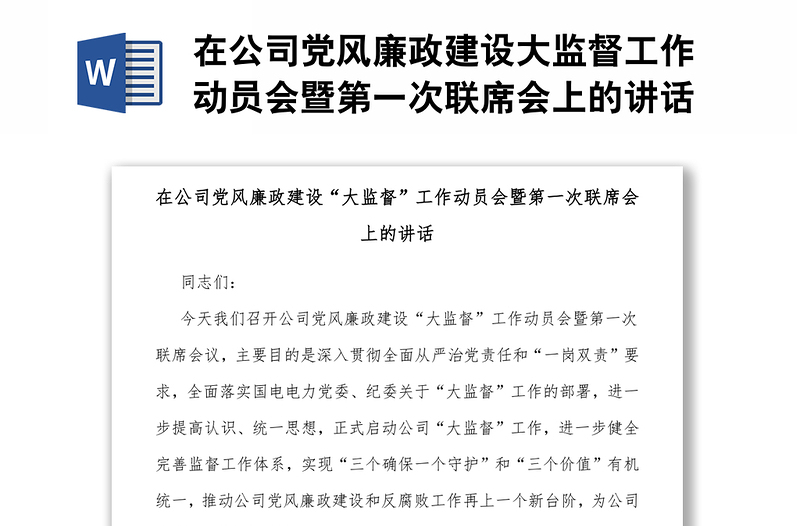 W

在公司党风廉政建设大监督工作动员会暨第一次联席会上的讲话

在公司党风廉政建设“大监督”工作动员会暨第一次联席会上的讲话

同志们：

今天我们召开公司党风廉政建设“大监督”工作动员会暨第一次联席会议，主要目的是深入贯彻全面从严治党责任和“一岗双责”要求，全面落实国电电力党委、纪委关于“大监督”工作的部署，进一步提高认识、统一思想，正式启动公司“大监督”工作，进一步健全完善监督工作体系，实现“三个确保一个守护”和“三个价值”有机统一，推动公司党风廉政建设和反腐败工作再上一个新台阶，为公司